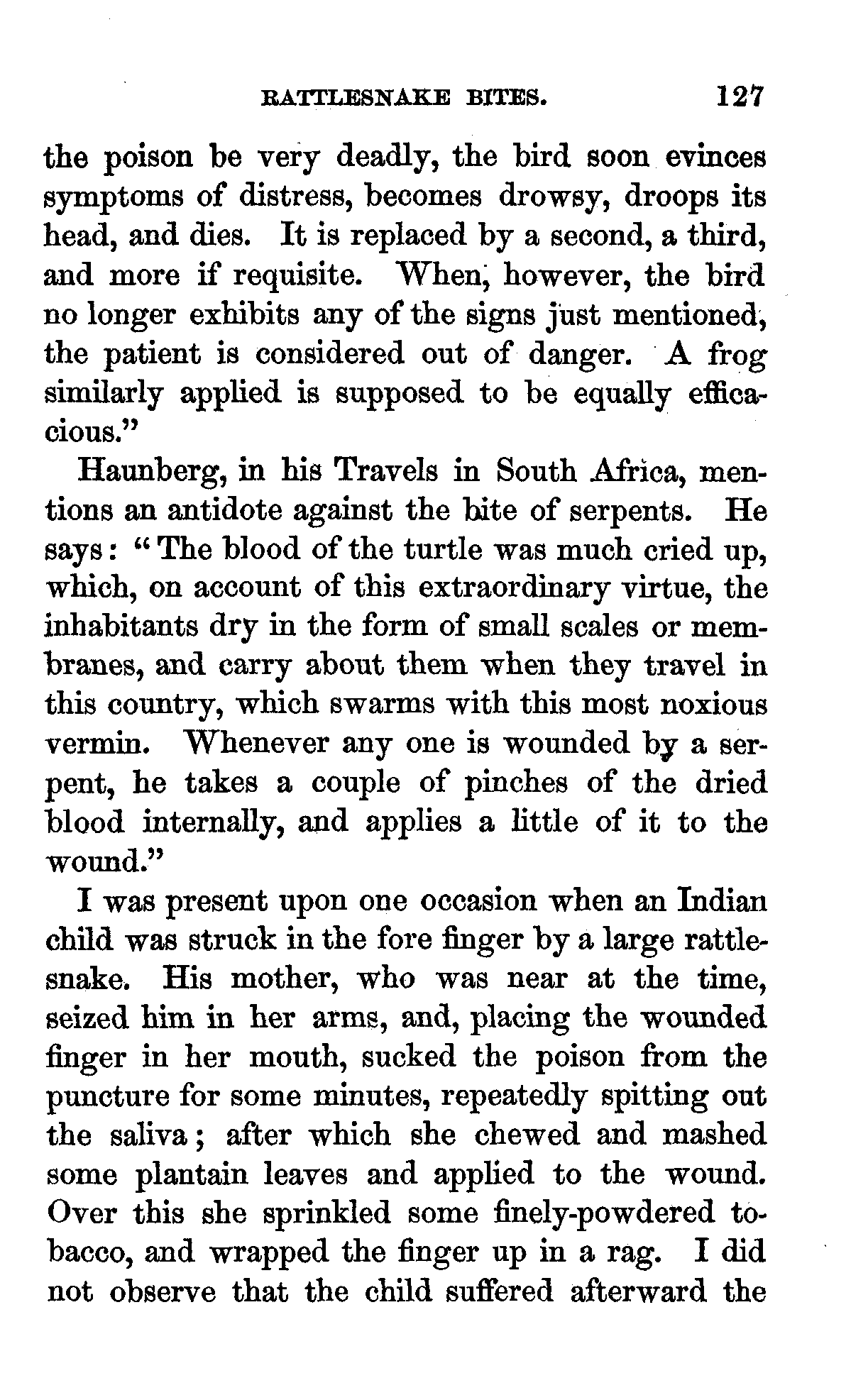 RATTLESNAKE BITES. 127

the poison be very deadly, the bird soon evinces symptoms of distress, becomes drowsy, droops its head, and dies. It is replaced by a second, a third, and more if requisite. When, however, the bird no longer exhibits any of the signs just mentioned, the patient is considered out of danger. A frog similarly applied is supposed to be equally efficacious."

Haunberg, in his Travels in South Africa, mentions an antidote against the bite of serpents. He says: "The blood of the turtle was much cried up, which, on account of this extraordinary virtue, the inhabitants dry in the form of small scales or membranes, and carry about them when they travel in this country, which swarms with this most noxious vermin. Whenever any one is wounded by a serpent, he takes a couple of pinches of the dried blood internally, and applies a little of it to the wound."

I was present upon one occasion when an Indian child was struck in the fore finger by a large rattlesnake. His mother, who was near at the time, seized him in her arms, and, placing the wounded finger in her mouth, sucked the poison from the puncture for some minutes, repeatedly spitting out the saliva; after which she chewed and mashed some plantain leaves and applied to the wound. Over this she sprinkled some finely-powdered tobacco, and wrapped the finger up in a rag. I did not observe that the child suffered afterward the